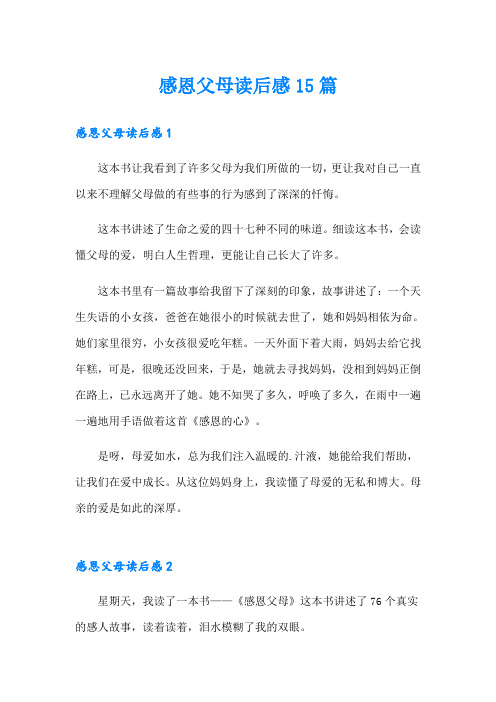 感恩父母读后感15篇

感恩父母读后感1

这本书让我看到了许多父母为我们所做的一切，更让我对自己一直以来不理解父母做的有些事的行为感到了深深的忏悔。

这本书讲述了生命之爱的四十七种不同的味道。细读这本书，会读懂父母的爱，明白人生哲理，更能让自己长大了许多。

这本书里有一篇故事给我留下了深刻的印象，故事讲述了：一个天生失语的小女孩，爸爸在她很小的时候就去世了，她和妈妈相依为命。她们家里很穷，小女孩很爱吃年糕。一天外面下着大雨，妈妈去给它找年糕，可是，很晚还没回来，于是，她就去寻找妈妈，没相到妈妈正倒在路上，已永远离开了她。她不知哭了多久，呼唤了多久，在雨中一遍一遍地用手语做着这首《感恩的心》。

是呀，母爱如水，总为我们注入温暖的.汁液，她能给我们帮助，让我们在爱中成长。从这位妈妈身上，我读懂了母爱的无私和博大。母亲的爱是如此的深厚。

感恩父母读后感2

星期天，我读了一本书——《感恩父母》这本书讲述了76个真实的感人故事，读着读着，泪水模糊了我的双眼。